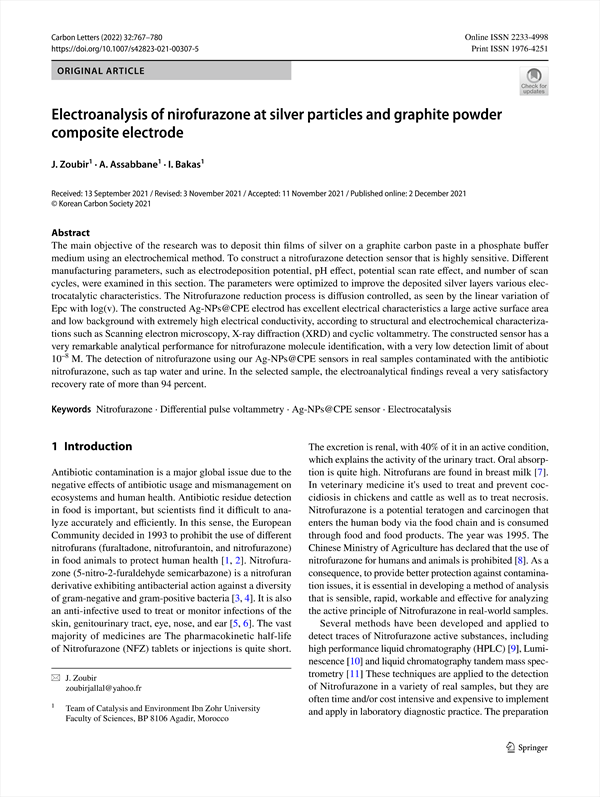 Carbon Letters (2022) 32:767–780
https://doi.org/10.1007/s42823-021-00307-5

Online ISSN 2233-4998
Print ISSN 1976-4251

ORIGINAL ARTICLE

Check for updates

Electroanalysis of nirofurazone at silver particles and graphite powder composite electrode

J. Zoubir$^1$ · A. Assabbane$^1$ · I. Bakas$^1$

Received: 13 September 2021 / Revised: 3 November 2021 / Accepted: 11 November 2021 / Published online: 2 December 2021
© Korean Carbon Society 2021

Abstract
The main objective of the research was to deposit thin films of silver on a graphite carbon paste in a phosphate buffer medium using an electrochemical method. To construct a nitrofurazone detection sensor that is highly sensitive. Different manufacturing parameters, such as electrodeposition potential, pH effect, potential scan rate effect, and number of scan cycles, were examined in this section. The parameters were optimized to improve the deposited silver layers various electrocatalytic characteristics. The Nitrofurazone reduction process is diffusion controlled, as seen by the linear variation of Epc with log(v). The constructed Ag-NPs@CPE electrod has excellent electrical characteristics a large active surface area and low background with extremely high electrical conductivity, according to structural and electrochemical characterizations such as Scanning electron microscopy, X-ray diffraction (XRD) and cyclic voltammetry. The constructed sensor has a very remarkable analytical performance for nitrofurazone molecule identification, with a very low detection limit of about $10^{-8}$ M. The detection of nitrofurazone using our Ag-NPs@CPE sensors in real samples contaminated with the antibiotic nitrofurazone, such as tap water and urine. In the selected sample, the electroanalytical findings reveal a very satisfactory recovery rate of more than 94 percent.

Keywords Nitrofurazone · Differential pulse voltammetry · Ag-NPs@CPE sensor · Electrocatalysis

1 Introduction

Antibiotic contamination is a major global issue due to the negative effects of antibiotic usage and mismanagement on ecosystems and human health. Antibiotic residue detection in food is important, but scientists find it difficult to analyze accurately and efficiently. In this sense, the European Community decided in 1993 to prohibit the use of different nitrofurans (furaltadone, nitrofurantoin, and nitrofurazone) in food animals to protect human health [1, 2]. Nitrofurazone (5-nitro-2-furaldehyde semicarbazone) is a nitrofuran derivative exhibiting antibacterial action against a diversity of gram-negative and gram-positive bacteria [3, 4]. It is also an anti-infective used to treat or monitor infections of the skin, genitourinary tract, eye, nose, and ear [5, 6]. The vast majority of medicines are The pharmacokinetic half-life of Nitrofurazone (NFZ) tablets or injections is quite short.

✉ J. Zoubir
zoubirjallal@yahoo.fr

$^1$ Team of Catalysis and Environment Ibn Zohr University Faculty of Sciences, BP 8106 Agadir, Morocco

The excretion is renal, with 40% of it in an active condition, which explains the activity of the urinary tract. Oral absorption is quite high. Nitrofurans are found in breast milk [7]. In veterinary medicine it's used to treat and prevent coccidiosis in chickens and cattle as well as to treat necrosis. Nitrofurazone is a potential teratogen and carcinogen that enters the human body via the food chain and is consumed through food and food products. The year was 1995. The Chinese Ministry of Agriculture has declared that the use of nitrofurazone for humans and animals is prohibited [8]. As a consequence, to provide better protection against contamination issues, it is essential in developing a method of analysis that is sensible, rapid, workable and effective for analyzing the active principle of Nitrofurazone in real-world samples.

Several methods have been developed and applied to detect traces of Nitrofurazone active substances, including high performance liquid chromatography (HPLC) [9], Luminescence [10] and liquid chromatography tandem mass spectrometry [11] These techniques are applied to the detection of Nitrofurazone in a variety of real samples, but they are often time and/or cost intensive and expensive to implement and apply in laboratory diagnostic practice. The preparation

Springer